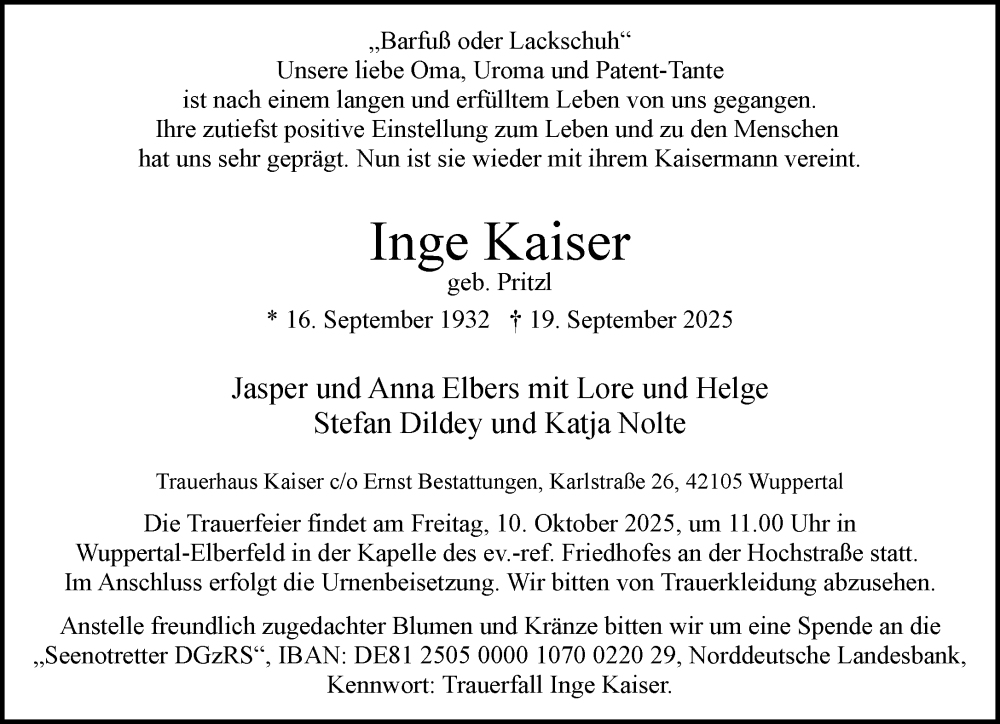 „Barfuß oder Lackschuh“
Unsere liebe Oma, Uroma und Patent-Tante
ist nach einem langen und erfülltem Leben von uns gegangen.
Ihre zutiefst positive Einstellung zum Leben und zu den Menschen
hat uns sehr geprägt. Nun ist sie wieder mit ihrem Kaisermann vereint.

Inge Kaiser
geb. Pritzl
* 16. September 1932 † 19. September 2025

Jasper und Anna Elbers mit Lore und Helge
Stefan Dildey und Katja Nolte

Trauerhaus Kaiser c/o Ernst Bestattungen, Karlstraße 26, 42105 Wuppertal

Die Trauerfeier findet am Freitag, 10. Oktober 2025, um 11.00 Uhr in Wuppertal-Elberfeld in der Kapelle des ev.-ref. Friedhofes an der Hochstraße statt. Im Anschluss erfolgt die Urnenbeisetzung. Wir bitten von Trauerkleidung abzusehen.

Anstelle freundlich zugedachter Blumen und Kränze bitten wir um eine Spende an die „Seenotretter DGzRS“, IBAN: DE81 2505 0000 1070 0220 29, Norddeutsche Landesbank, Kennwort: Trauerfall Inge Kaiser.